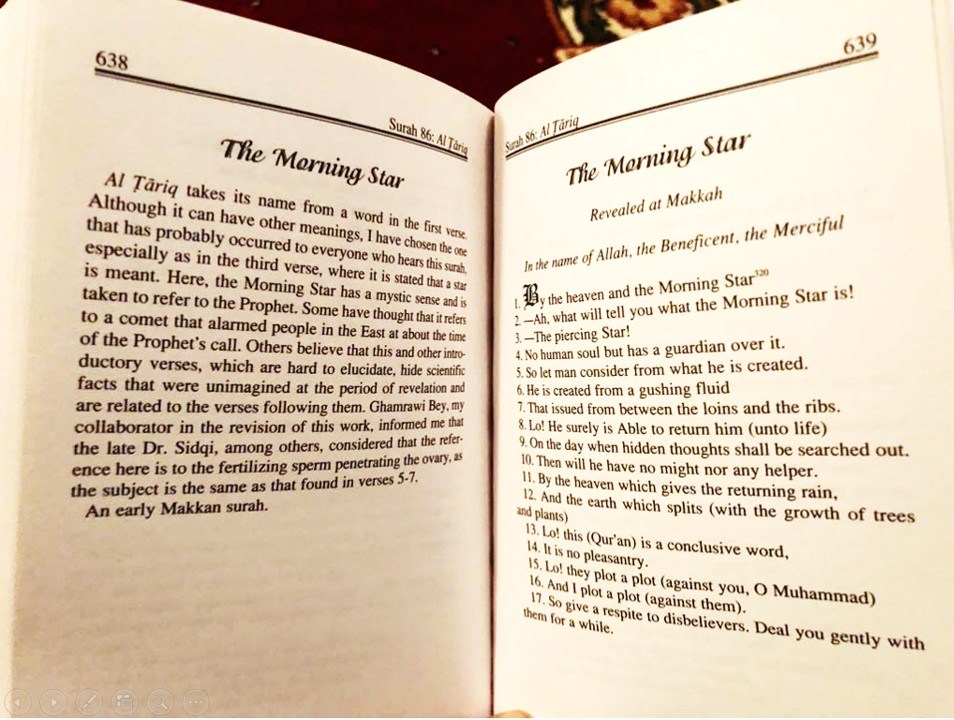 638

Surah 86: Al Ṭāriq

The Morning Star

Al Ṭāriq takes its name from a word in the first verse. Although it can have other meanings, I have chosen the one that has probably occurred to everyone who hears this surah, especially as in the third verse, where it is stated that a star is meant. Here, the Morning Star has a mystic sense and is taken to refer to the Prophet. Some have thought that it refers to a comet that alarmed people in the East at about the time of the Prophet's call. Others believe that this and other introductory verses, which are hard to elucidate, hide scientific facts that were unimagined at the period of revelation and are related to the verses following them. Ghamrawi Bey, my collaborator in the revision of this work, informed me that the late Dr. Sidqi, among others, considered that the reference here is to the fertilizing sperm penetrating the ovary, as the subject is the same as that found in verses 5-7.

An early Makkan surah.

639

Surah 86: Al Ṭāriq

The Morning Star

Revealed at Makkah

In the name of Allah, the Beneficent, the Merciful

1. By the heaven and the Morning Star$^{320}$
2. —Ah, what will tell you what the Morning Star is!
3. —The piercing Star!
4. No human soul but has a guardian over it.
5. So let man consider from what he is created.
6. He is created from a gushing fluid
7. That issued from between the loins and the ribs.
8. Lo! He surely is Able to return him (unto life)
9. On the day when hidden thoughts shall be searched out.
10. Then will he have no might nor any helper.
11. By the heaven which gives the returning rain,
12. And the earth which splits (with the growth of trees and plants)
13. Lo! this (Qur'an) is a conclusive word,
14. It is no pleasantry.
15. Lo! they plot a plot (against you, O Muhammad)
16. And I plot a plot (against them).
17. So give a respite to disbelievers. Deal you gently with them for a while.